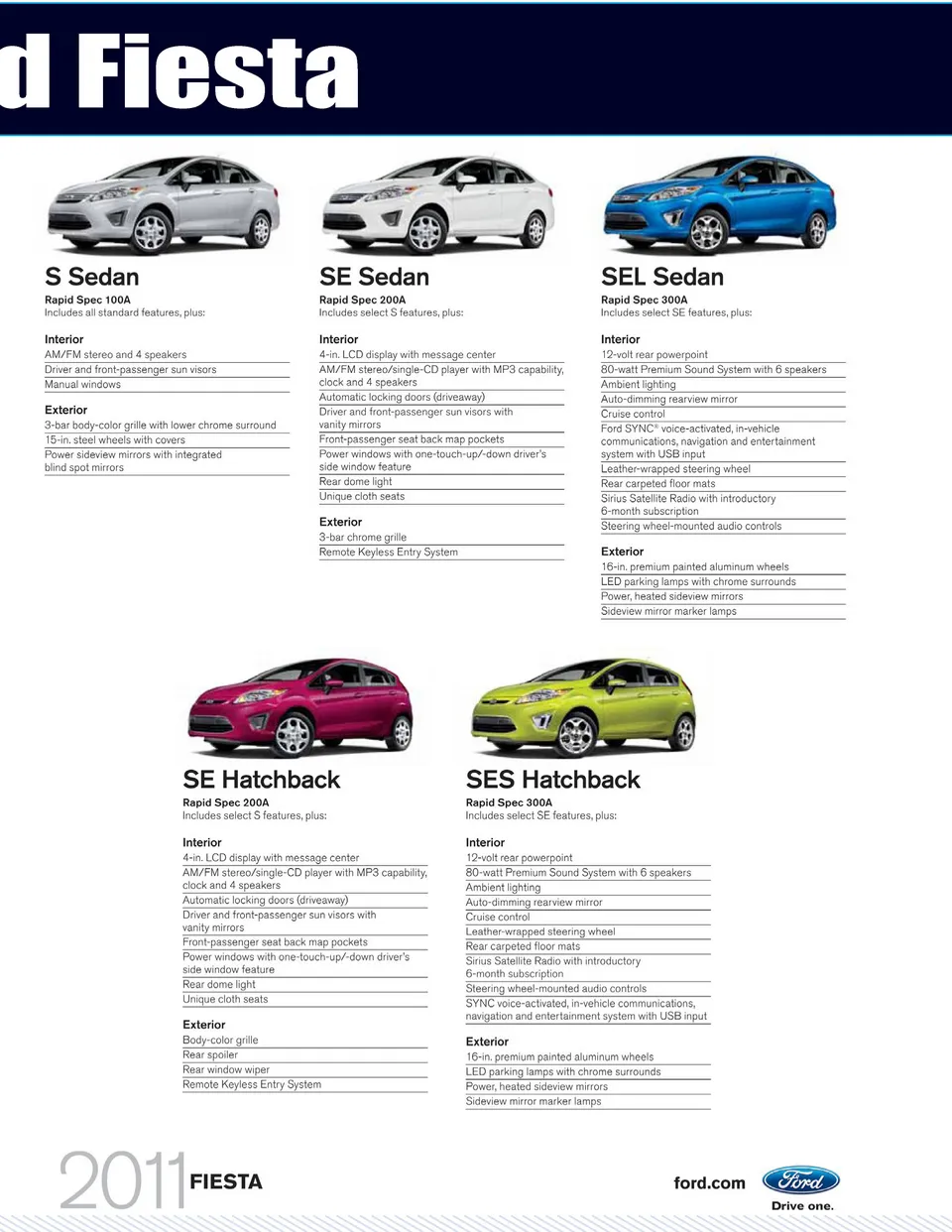 d Fiesta

S Sedan
Rapid Spec 100A
Includes all standard features, plus:

Interior
AM/FM stereo and 4 speakers
Driver and front-passenger sun visors
Manual windows

Exterior
3-bar body-color grille with lower chrome surround
15-in. steel wheels with covers
Power sideview mirrors with integrated blind spot mirrors

SE Sedan
Rapid Spec 200A
Includes select S features, plus:

Interior
4-in. LCD display with message center
AM/FM stereo/single-CD player with MP3 capability, clock and 4 speakers
Automatic locking doors (driveaway)
Driver and front-passenger sun visors with vanity mirrors
Front-passenger seat back map pockets
Power windows with one-touch-up/-down driver's side window feature
Rear dome light
Unique cloth seats

Exterior
3-bar chrome grille
Remote Keyless Entry System

SEL Sedan
Rapid Spec 300A
Includes select SE features, plus:

Interior
12-volt rear powerpoint
80-watt Premium Sound System with 6 speakers
Ambient lighting
Auto-dimming rearview mirror
Cruise control
Ford SYNC® voice-activated, in-vehicle communications, navigation and entertainment system with USB input
Leather-wrapped steering wheel
Rear carpeted floor mats
Sirius Satellite Radio with introductory 6-month subscription
Steering wheel-mounted audio controls

Exterior
16-in. premium painted aluminum wheels
LED parking lamps with chrome surrounds
Power, heated sideview mirrors
Sideview mirror marker lamps

SE Hatchback
Rapid Spec 200A
Includes select S features, plus:

Interior
4-in. LCD display with message center
AM/FM stereo/single-CD player with MP3 capability, clock and 4 speakers
Automatic locking doors (driveaway)
Driver and front-passenger sun visors with vanity mirrors
Front-passenger seat back map pockets
Power windows with one-touch-up/-down driver's side window feature
Rear dome light
Unique cloth seats

Exterior
Body-color grille
Rear spoiler
Rear window wiper
Remote Keyless Entry System

SES Hatchback
Rapid Spec 300A
Includes select SE features, plus:

Interior
12-volt rear powerpoint
80-watt Premium Sound System with 6 speakers
Ambient lighting
Auto-dimming rearview mirror
Cruise control
Leather-wrapped steering wheel
Rear carpeted floor mats
Sirius Satellite Radio with introductory 6-month subscription
Steering wheel-mounted audio controls
SYNC voice-activated, in-vehicle communications, navigation and entertainment system with USB input

Exterior
16-in. premium painted aluminum wheels
LED parking lamps with chrome surrounds
Power, heated sideview mirrors
Sideview mirror marker lamps

2011 FIESTA

ford.com
Ford
Drive one.